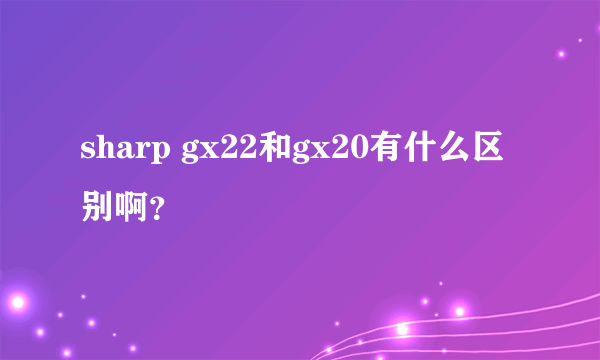 sharp gx22和gx20有什么区别啊？